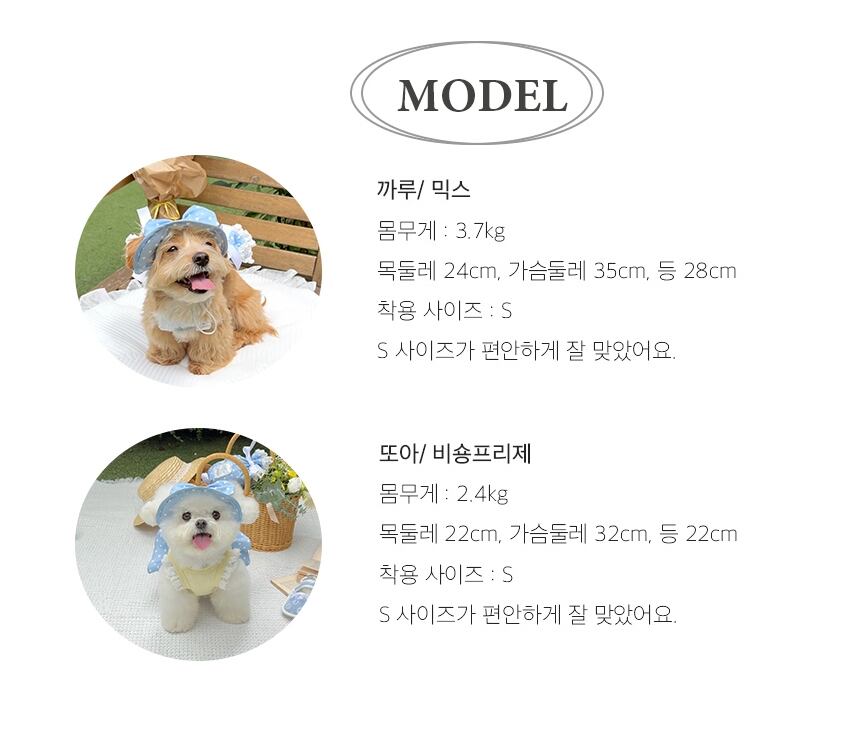 MODEL

까루/ 믹스
몸무게 : 3.7kg
목둘레 24cm, 가슴둘레 35cm, 등 28cm
착용 사이즈 : S
S 사이즈가 편안하게 잘 맞았어요.

또아/ 비숑프리제
몸무게 : 2.4kg
목둘레 22cm, 가슴둘레 32cm, 등 22cm
착용 사이즈 : S
S 사이즈가 편안하게 잘 맞았어요.